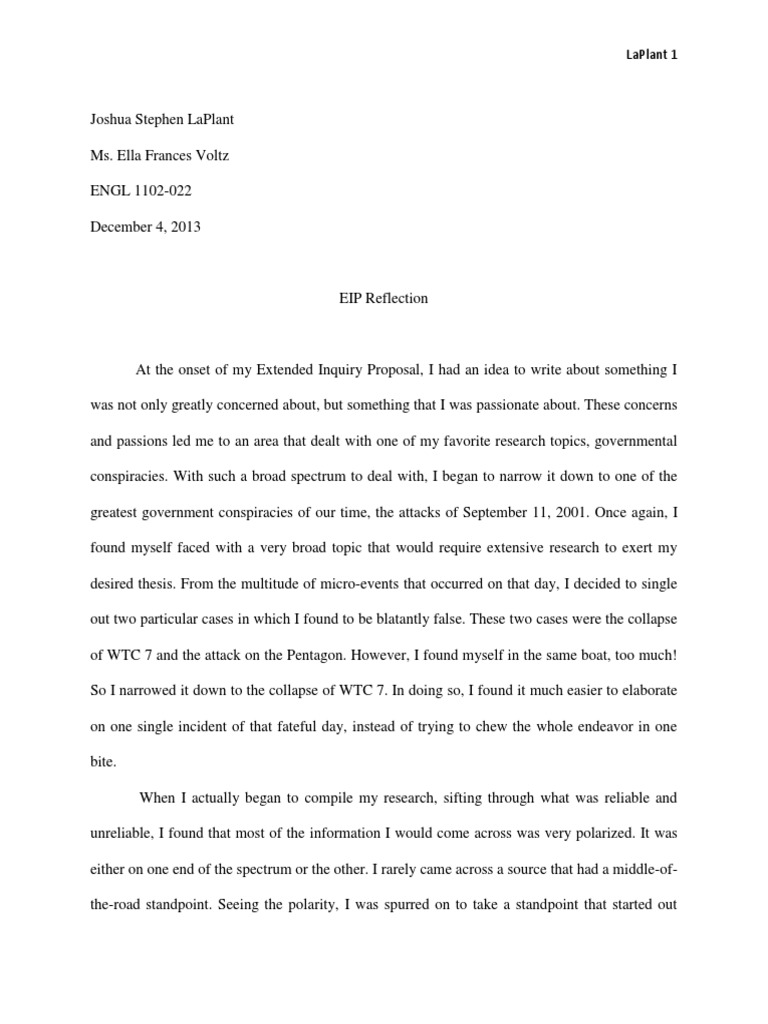 LaPlant 1

Joshua Stephen LaPlant

Ms. Ella Frances Voltz

ENGL 1102-022

December 4, 2013

EIP Reflection

At the onset of my Extended Inquiry Proposal, I had an idea to write about something I was not only greatly concerned about, but something that I was passionate about. These concerns and passions led me to an area that dealt with one of my favorite research topics, governmental conspiracies. With such a broad spectrum to deal with, I began to narrow it down to one of the greatest government conspiracies of our time, the attacks of September 11, 2001. Once again, I found myself faced with a very broad topic that would require extensive research to exert my desired thesis. From the multitude of micro-events that occurred on that day, I decided to single out two particular cases in which I found to be blatantly false. These two cases were the collapse of WTC 7 and the attack on the Pentagon. However, I found myself in the same boat, too much! So I narrowed it down to the collapse of WTC 7. In doing so, I found it much easier to elaborate on one single incident of that fateful day, instead of trying to chew the whole endeavor in one bite.

When I actually began to compile my research, sifting through what was reliable and unreliable, I found that most of the information I would come across was very polarized. It was either on one end of the spectrum or the other. I rarely came across a source that had a middle-of-the-road standpoint. Seeing the polarity, I was spurred on to take a standpoint that started out